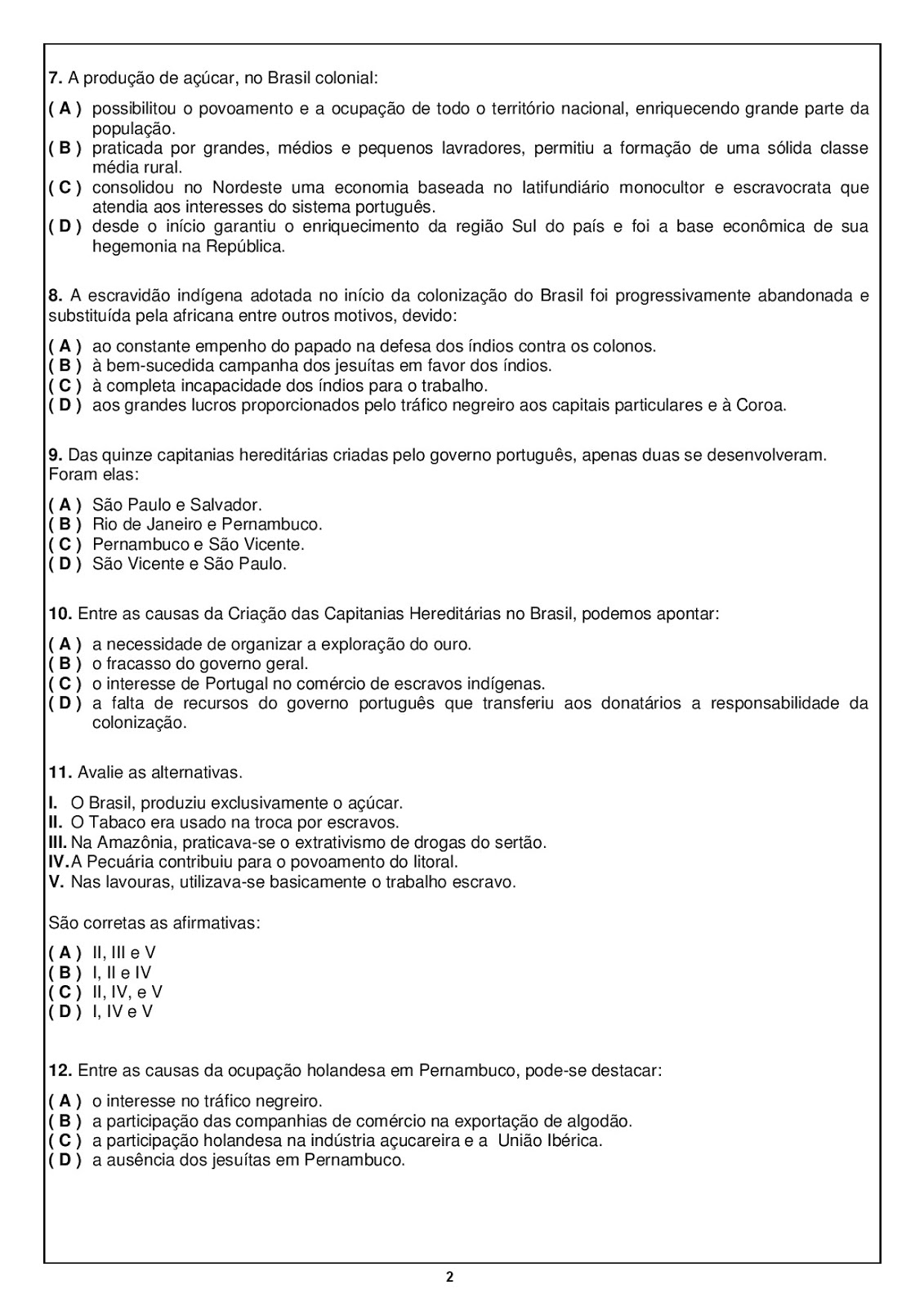 7. A produção de açúcar, no Brasil colonial:

( A ) possibilitou o povoamento e a ocupação de todo o território nacional, enriquecendo grande parte da população.
( B ) praticada por grandes, médios e pequenos lavradores, permitiu a formação de uma sólida classe média rural.
( C ) consolidou no Nordeste uma economia baseada no latifundiário monocultor e escravocrata que atendia aos interesses do sistema português.
( D ) desde o início garantiu o enriquecimento da região Sul do país e foi a base econômica de sua hegemonia na República.

8. A escravidão indígena adotada no início da colonização do Brasil foi progressivamente abandonada e substituída pela africana entre outros motivos, devido:

( A ) ao constante empenho do papado na defesa dos índios contra os colonos.
( B ) à bem-sucedida campanha dos jesuítas em favor dos índios.
( C ) à completa incapacidade dos índios para o trabalho.
( D ) aos grandes lucros proporcionados pelo tráfico negreiro aos capitais particulares e à Coroa.

9. Das quinze capitanias hereditárias criadas pelo governo português, apenas duas se desenvolveram. Foram elas:

( A ) São Paulo e Salvador.
( B ) Rio de Janeiro e Pernambuco.
( C ) Pernambuco e São Vicente.
( D ) São Vicente e São Paulo.

10. Entre as causas da Criação das Capitanias Hereditárias no Brasil, podemos apontar:

( A ) a necessidade de organizar a exploração do ouro.
( B ) o fracasso do governo geral.
( C ) o interesse de Portugal no comércio de escravos indígenas.
( D ) a falta de recursos do governo português que transferiu aos donatários a responsabilidade da colonização.

11. Avalie as alternativas.

I. O Brasil, produziu exclusivamente o açúcar.
II. O Tabaco era usado na troca por escravos.
III. Na Amazônia, praticava-se o extrativismo de drogas do sertão.
IV. A Pecuária contribuiu para o povoamento do litoral.
V. Nas lavouras, utilizava-se basicamente o trabalho escravo.

São corretas as afirmativas:

( A ) II, III e V
( B ) I, II e IV
( C ) II, IV, e V
( D ) I, IV e V

12. Entre as causas da ocupação holandesa em Pernambuco, pode-se destacar:

( A ) o interesse no tráfico negreiro.
( B ) a participação das companhias de comércio na exportação de algodão.
( C ) a participação holandesa na indústria açucareira e a União Ibérica.
( D ) a ausência dos jesuítas em Pernambuco.

2